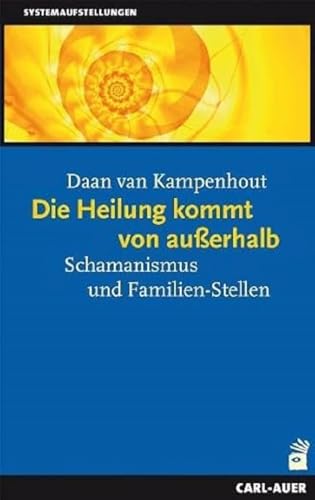 SYSTEMAUFSTELLUNGEN

Daan van Kampenhout

Die Heilung kommt von außerhalb

Schamanismus und Familien-Stellen

CARL-AUER